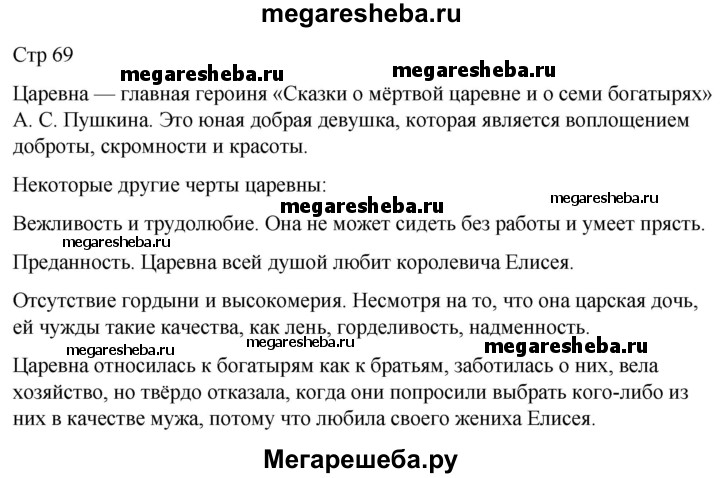 megaresheba.ru

Стр 69

megaresheba.ru megaresheba.ru

Царевна — главная героиня «Сказки о мёртвой царевне и о семи богатырях» А. С. Пушкина. Это юная добрая девушка, которая является воплощением доброты, скромности и красоты.

Некоторые другие черты царевны:

megaresheba.ru
megaresheba.ru

Вежливость и трудолюбие. Она не может сидеть без работы и умеет прясть.

megaresheba.ru

Преданность. Царевна всей душой любит королевича Елисея.

Отсутствие гордыни и высокомерия. Несмотря на то, что она царская дочь, ей чужды такие качества, как лень, горделивость, надменность.

megaresheba.ru megaresheba.ru megaresheba.ru

Царевна относилась к богатырям как к братьям, заботилась о них, вела хозяйство, но твёрдо отказала, когда они попросили выбрать кого-либо из них в качестве мужа, потому что любила своего жениха Елисея.

Мегарешеба.ру